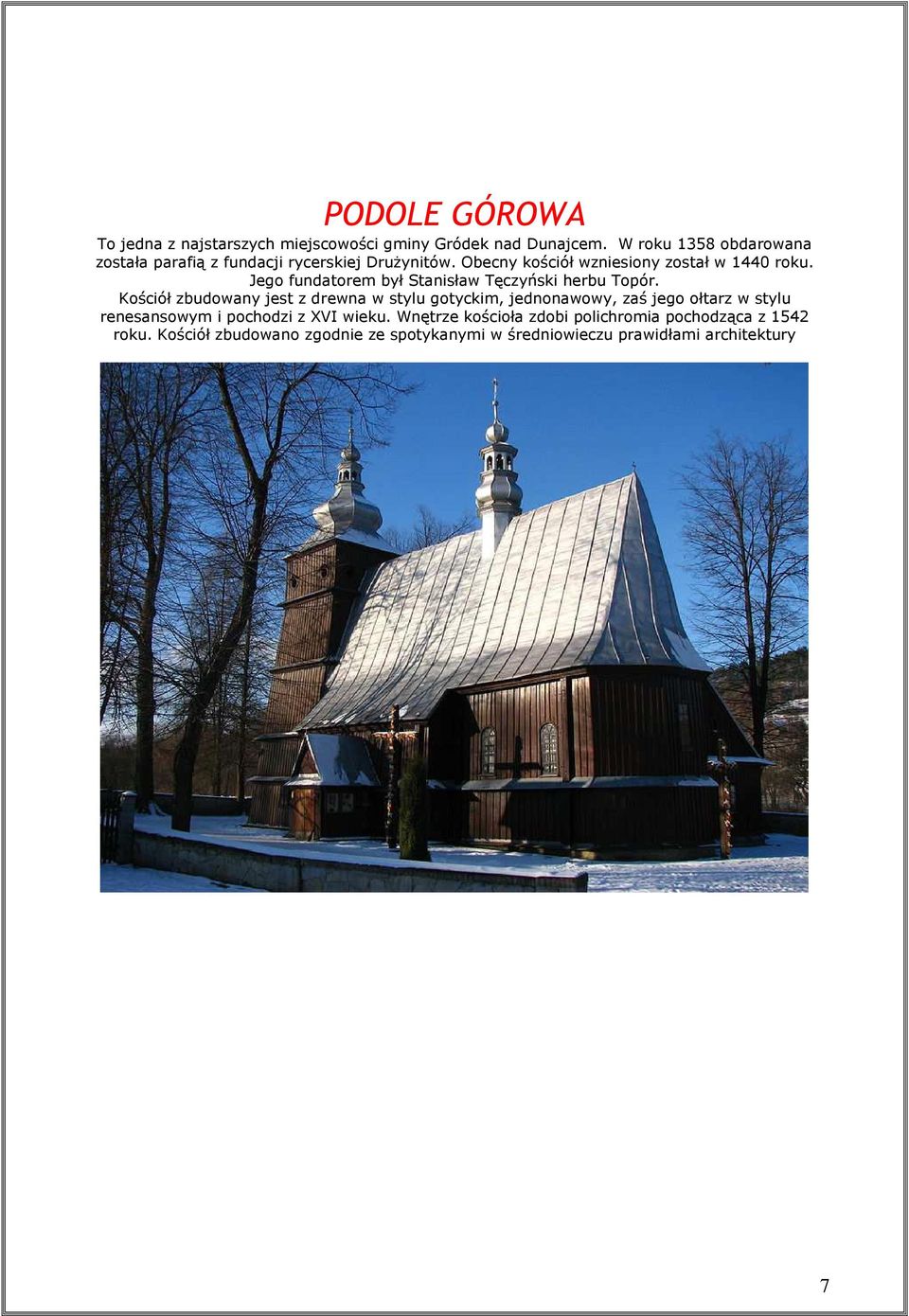 PODOLE GÓROWA

To jedna z najstarszych miejscowości gminy Gródek nad Dunajcem. W roku 1358 obdarowana została parafią z fundacji rycerskiej Drużynitów. Obecny kościół wzniesiony został w 1440 roku. Jego fundatorem był Stanisław Tęczyński herbu Topór.

Kościół zbudowany jest z drewna w stylu gotyckim, jednonawowy, zaś jego ołtarz w stylu renesansowym i pochodzi z XVI wieku. Wnętrze kościoła zdobi polichromia pochodząca z 1542 roku. Kościół zbudowano zgodnie ze spotykanymi w średniowieczu prawidłami architektury

7